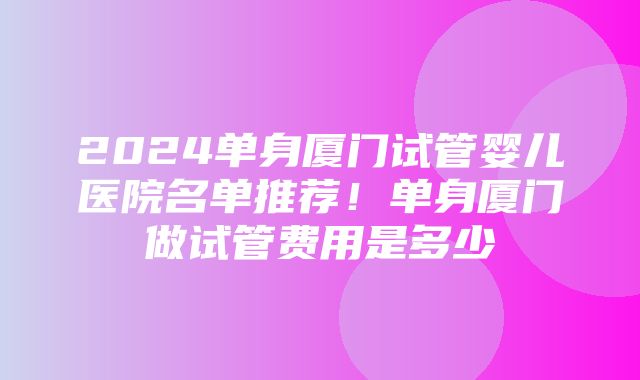 2024单身厦门试管婴儿医院名单推荐！单身厦门做试管费用是多少